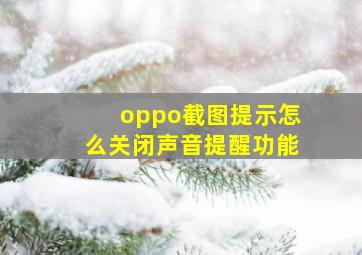 oppo截图提示怎么关闭声音提醒功能